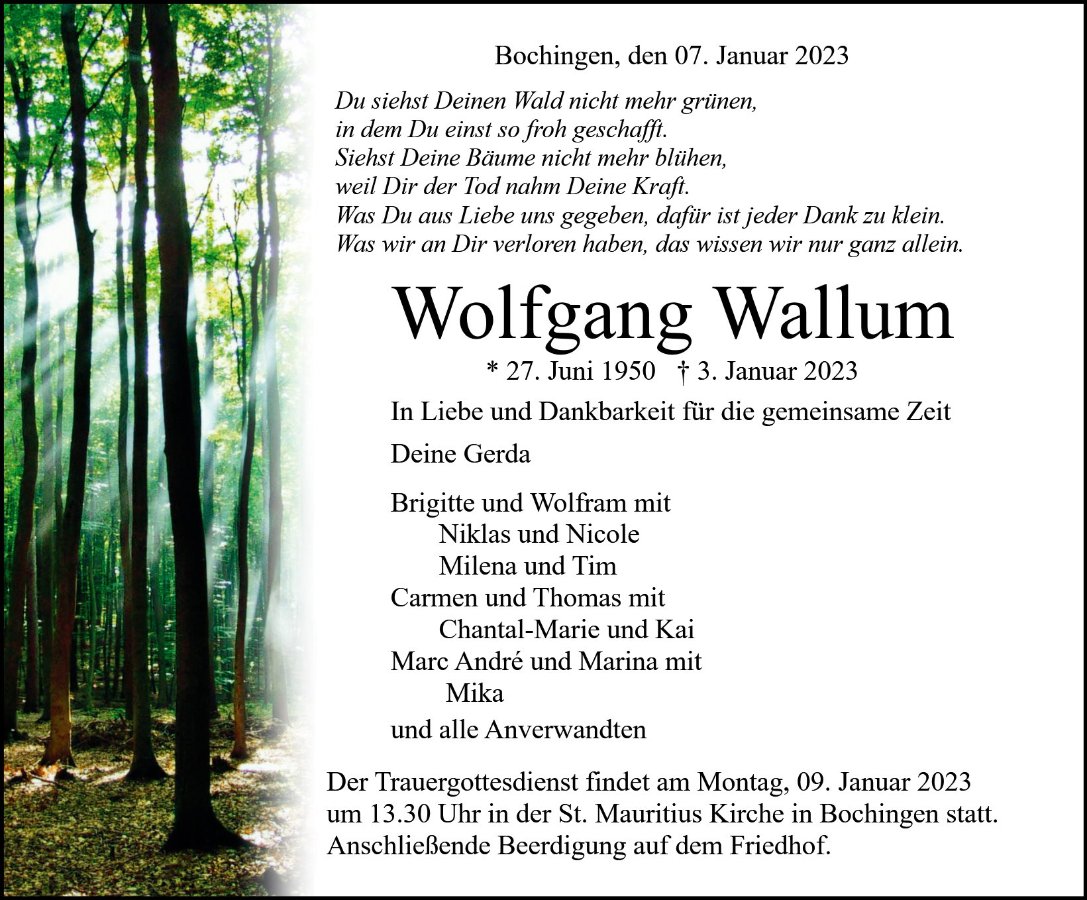 Bochingen, den 07. Januar 2023

Du siehst Deinen Wald nicht mehr grünen,
in dem Du einst so froh geschafft.
Siehst Deine Bäume nicht mehr blühen,
weil Dir der Tod nahm Deine Kraft.
Was Du aus Liebe uns gegeben, dafür ist jeder Dank zu klein.
Was wir an Dir verloren haben, das wissen wir nur ganz allein.

Wolfgang Wallum

* 27. Juni 1950 † 3. Januar 2023

In Liebe und Dankbarkeit für die gemeinsame Zeit

Deine Gerda

Brigitte und Wolfram mit
Niklas und Nicole
Milena und Tim
Carmen und Thomas mit
Chantal-Marie und Kai
Marc André und Marina mit
Mika

und alle Anverwandten

Der Trauergottesdienst findet am Montag, 09. Januar 2023 um 13.30 Uhr in der St. Mauritius Kirche in Bochingen statt. Anschließende Beerdigung auf dem Friedhof.